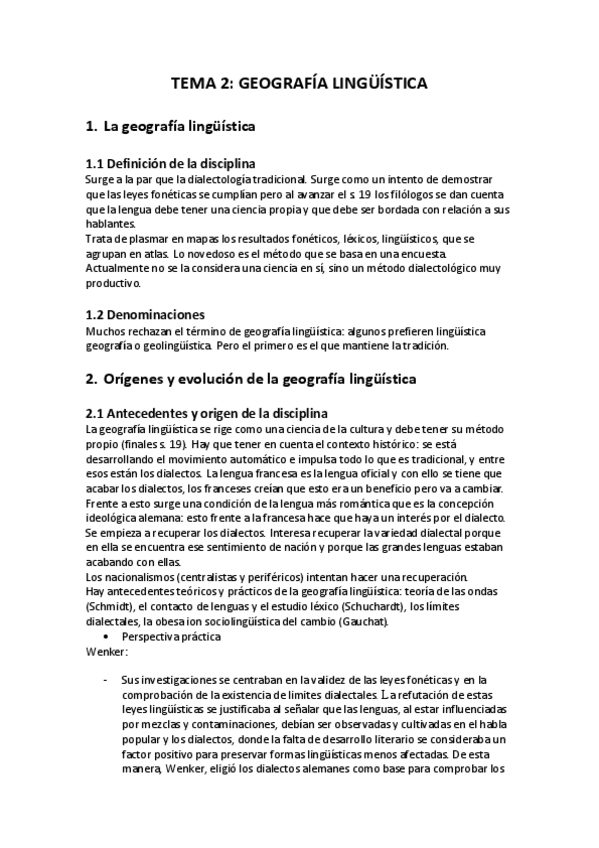 TEMA 2: GEOGRAFÍA LINGÜÍSTICA

1. La geografía lingüística

1.1 Definición de la disciplina
Surge a la par que la dialectología tradicional. Surge como un intento de demostrar que las leyes fonéticas se cumplían pero al avanzar el s. 19 los filólogos se dan cuenta que la lengua debe tener una ciencia propia y que debe ser bordada con relación a sus hablantes.
Trata de plasmar en mapas los resultados fonéticos, léxicos, lingüísticos, que se agrupan en atlas. Lo novedoso es el método que se basa en una encuesta.
Actualmente no se la considera una ciencia en sí, sino un método dialectológico muy productivo.

1.2 Denominaciones
Muchos rechazan el término de geografía lingüística: algunos prefieren lingüística geografía o geolingüística. Pero el primero es el que mantiene la tradición.

2. Orígenes y evolución de la geografía lingüística

2.1 Antecedentes y origen de la disciplina
La geografía lingüística se rige como una ciencia de la cultura y debe tener su método propio (finales s. 19). Hay que tener en cuenta el contexto histórico: se está desarrollando el movimiento automático e impulsa todo lo que es tradicional, y entre esos están los dialectos. La lengua francesa es la lengua oficial y con ello se tiene que acabar los dialectos, los franceses creían que esto era un beneficio pero va a cambiar.
Frente a esto surge una condición de la lengua más romántica que es la concepción ideológica alemana: esto frente a la francesa hace que haya un interés por el dialecto.
Se empieza a recuperar los dialectos. Interesa recuperar la variedad dialectal porque en ella se encuentra ese sentimiento de nación y porque las grandes lenguas estaban acabando con ellas.
Los nacionalismos (centralistas y periféricos) intentan hacer una recuperación.
Hay antecedentes teóricos y prácticos de la geografía lingüística: teoría de las ondas (Schmidt), el contacto de lenguas y el estudio léxico (Schuchardt), los límites dialectales, la obesa ion sociolingüística del cambio (Gauchat).
• Perspectiva práctica
Wenker:

- Sus investigaciones se centraban en la validez de las leyes fonéticas y en la comprobación de la existencia de límites dialectales. La refutación de estas leyes lingüísticas se justificaba al señalar que las lenguas, al estar influenciadas por mezclas y contaminaciones, debían ser observadas y cultivadas en el habla popular y los dialectos, donde la falta de desarrollo literario se consideraba un factor positivo para preservar formas lingüísticas menos afectadas. De esta manera, Wenker, eligió los dialectos alemanes como base para comprobar los